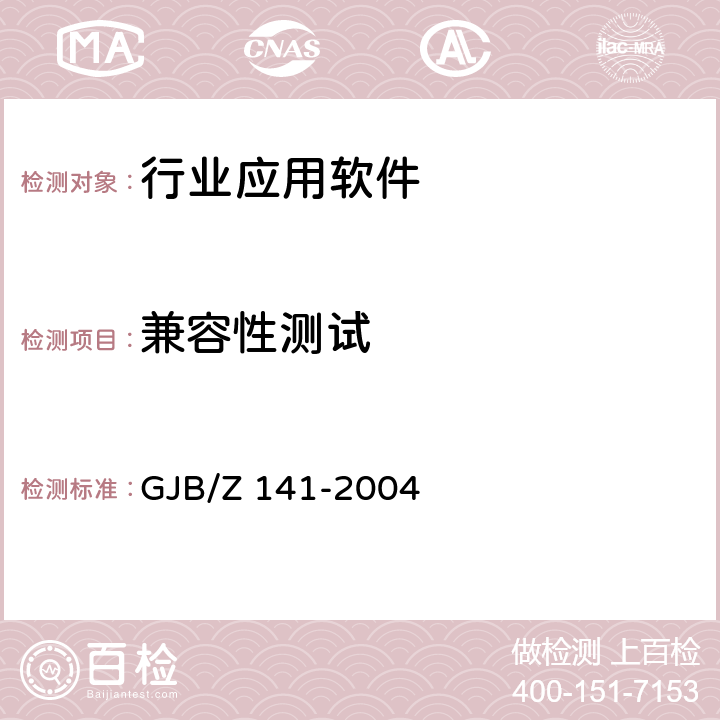 MA CNAS AC ilac-MRA

检测对象：行业应用软件

检测项目：兼容性测试

检测标准：GJB/Z 141-2004

百检
Baijiantest.com

做检测 上百检
400-151-7153